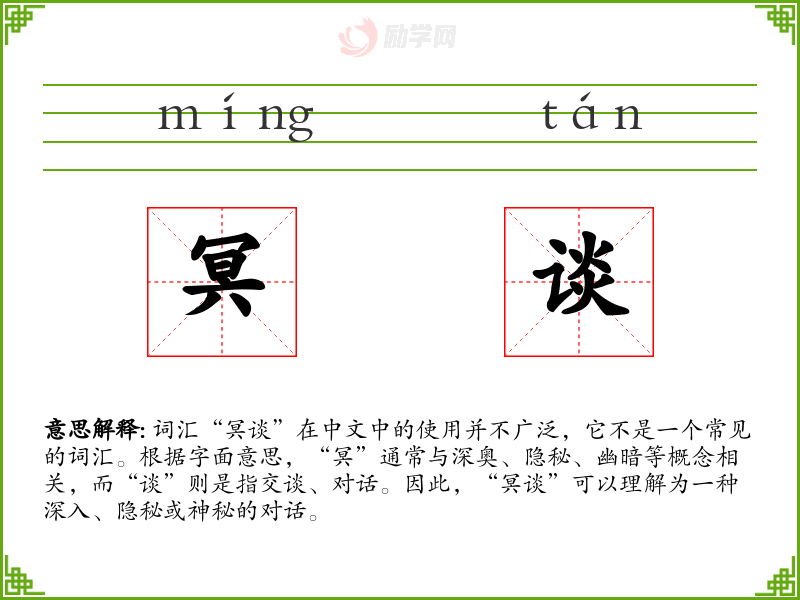 míng tán

冥

谈

意思解释: 词汇“冥谈”在中文中的使用并不广泛，它不是一个常见的词汇。根据字面意思，“冥”通常与深奥、隐秘、幽暗等概念相关，而“谈”则是指交谈、对话。因此，“冥谈”可以理解为一种深入、隐秘或神秘的对话。

励学网